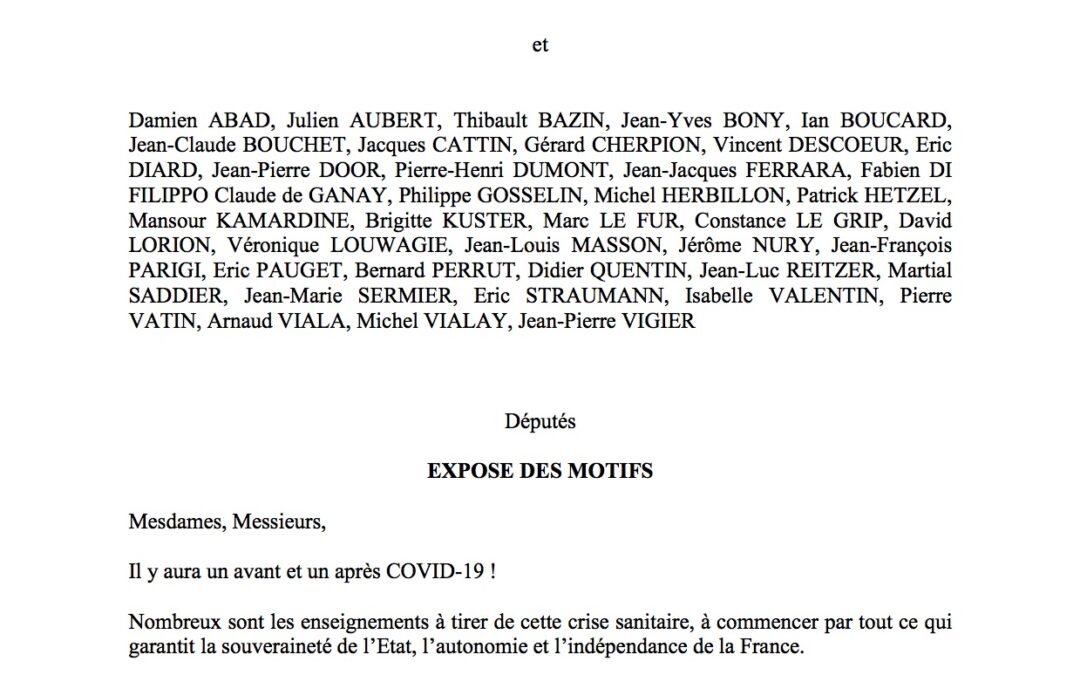 et

Damien ABAD, Julien AUBERT, Thibault BAZIN, Jean-Yves BONY, Ian BOUCARD, Jean-Claude BOUCHET, Jacques CATTIN, Gérard CHERPION, Vincent DESCOEUR, Eric DIARD, Jean-Pierre DOOR, Pierre-Henri DUMONT, Jean-Jacques FERRARA, Fabien DI FILIPPO Claude de GANAY, Philippe GOSSELIN, Michel HERBILLON, Patrick HETZEL, Mansour KAMARDINE, Brigitte KUSTER, Marc LE FUR, Constance LE GRIP, David LORION, Véronique LOUWAGIE, Jean-Louis MASSON, Jérôme NURY, Jean-François PARIGI, Eric PAUGET, Bernard PERRUT, Didier QUENTIN, Jean-Luc REITZER, Martial SADDIER, Jean-Marie SERMIER, Eric STRAUMANN, Isabelle VALENTIN, Pierre VATIN, Arnaud VIALA, Michel VIALAY, Jean-Pierre VIGIER

Députés

EXPOSE DES MOTIFS

Mesdames, Messieurs,

Il y aura un avant et un après COVID-19 !

Nombreux sont les enseignements à tirer de cette crise sanitaire, à commencer par tout ce qui garantit la souveraineté de l'Etat, l'autonomie et l'indépendance de la France.